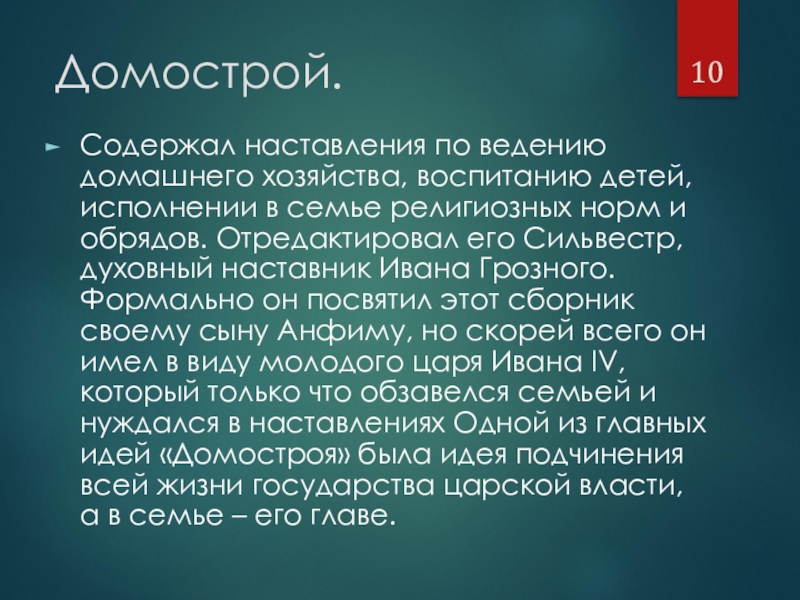 Домострой.

10

► Содержал наставления по ведению домашнего хозяйства, воспитанию детей, исполнении в семье религиозных норм и обрядов. Отредактировал его Сильвестр, духовный наставник Ивана Грозного. Формально он посвятил этот сборник своему сыну Анфиму, но скорей всего он имел в виду молодого царя Ивана IV, который только что обзавелся семьей и нуждался в наставлениях Одной из главных идей «Домостроя» была идея подчинения всей жизни государства царской власти, а в семье – его главе.